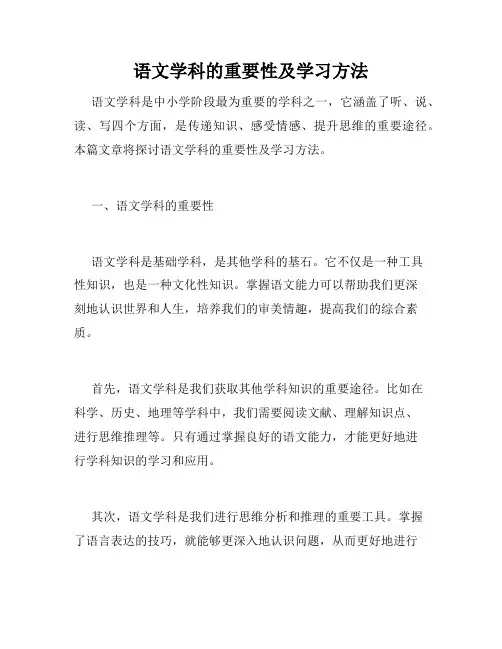 语文学科的重要性及学习方法

语文学科是中小学阶段最为重要的学科之一，它涵盖了听、说、读、写四个方面，是传递知识、感受情感、提升思维的重要途径。本篇文章将探讨语文学科的重要性及学习方法。

一、语文学科的重要性

语文学科是基础学科，是其他学科的基石。它不仅是一种工具性知识，也是一种文化性知识。掌握语文能力可以帮助我们更深刻地认识世界和人生，培养我们的审美情趣，提高我们的综合素质。

首先，语文学科是我们获取其他学科知识的重要途径。比如在科学、历史、地理等学科中，我们需要阅读文献、理解知识点、进行思维推理等。只有通过掌握良好的语文能力，才能更好地进行学科知识的学习和应用。

其次，语文学科是我们进行思维分析和推理的重要工具。掌握了语言表达的技巧，就能够更深入地认识问题，从而更好地进行